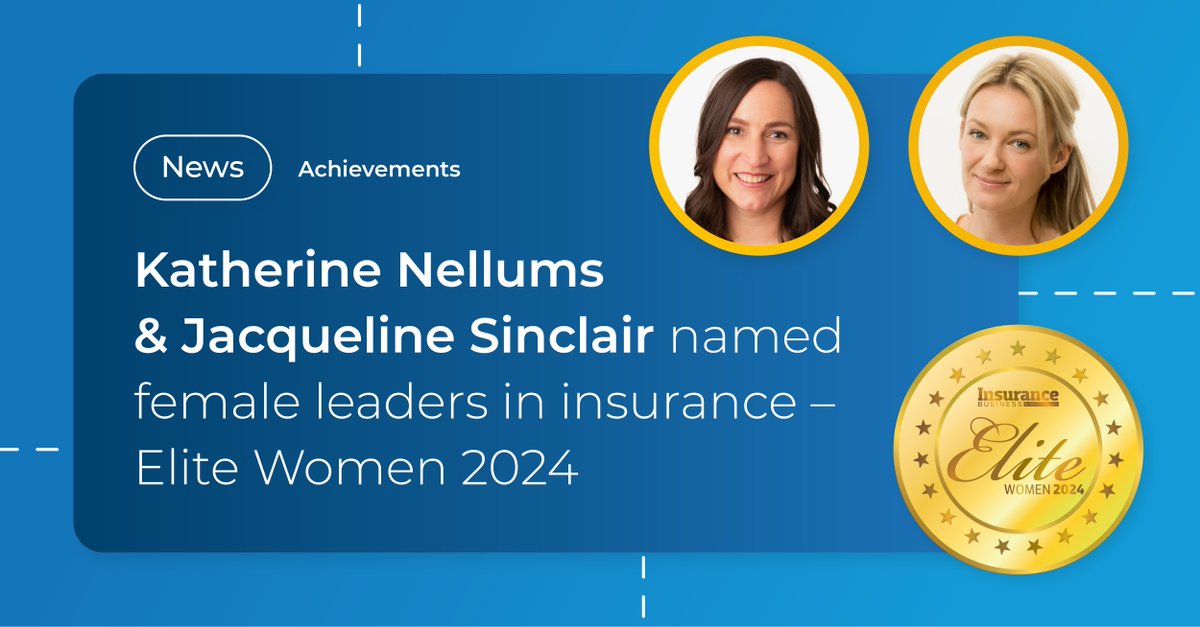 News Achievements

Katherine Nellums & Jacqueline Sinclair named female leaders in insurance – Elite Women 2024

Insurance BUSINESS

Elite WOMEN 2024